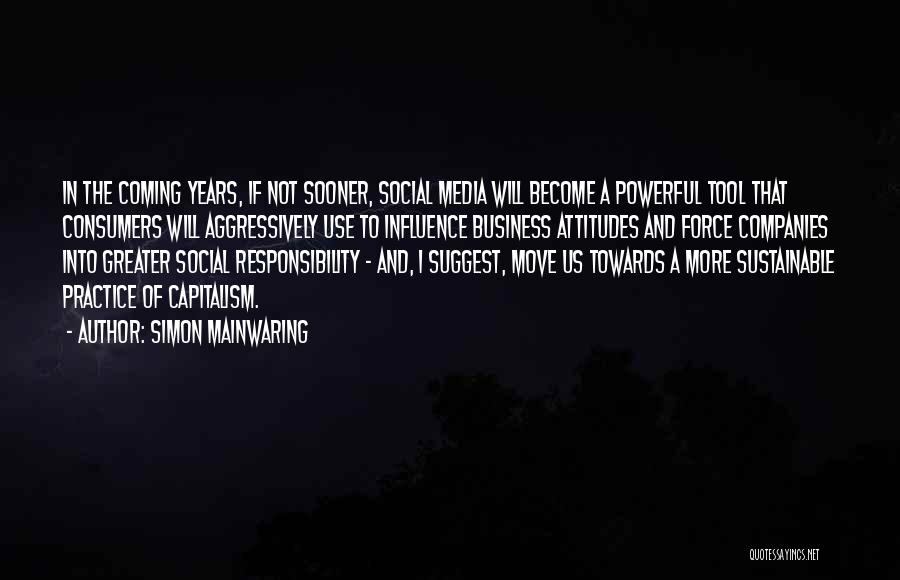 IN THE COMING YEARS, IF NOT SOONER, SOCIAL MEDIA WILL BECOME A POWERFUL TOOL THAT CONSUMERS WILL AGGRESSIVELY USE TO INFLUENCE BUSINESS ATTITUDES AND FORCE COMPANIES INTO GREATER SOCIAL RESPONSIBILITY - AND, I SUGGEST, MOVE US TOWARDS A MORE SUSTAINABLE PRACTICE OF CAPITALISM.

- AUTHOR: SIMON MAINWARING

QUOTESSAYINGS.NET